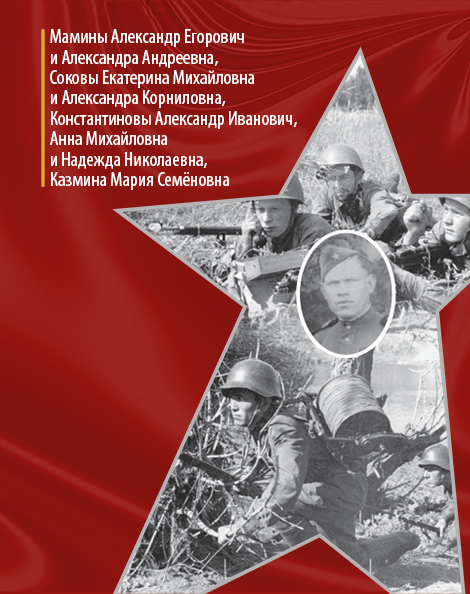 Мамины Александр Егорович
и Александра Андреевна,
Соковы Екатерина Михайловна
и Александра Корниловна,
Константиновы Александр Иванович,
Анна Михайловна
и Надежда Николаевна,
Казмина Мария Семёновна